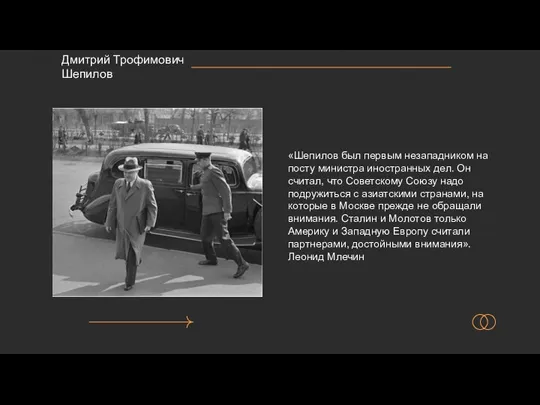 Дмитрий Трофимович Шепилов

«Шепилов был первым незападником на посту министра иностранных дел. Он считал, что Советскому Союзу надо подружиться с азиатскими странами, на которые в Москве прежде не обращали внимания. Сталин и Молотов только Америку и Западную Европу считали партнерами, достойными внимания». Леонид Млечин